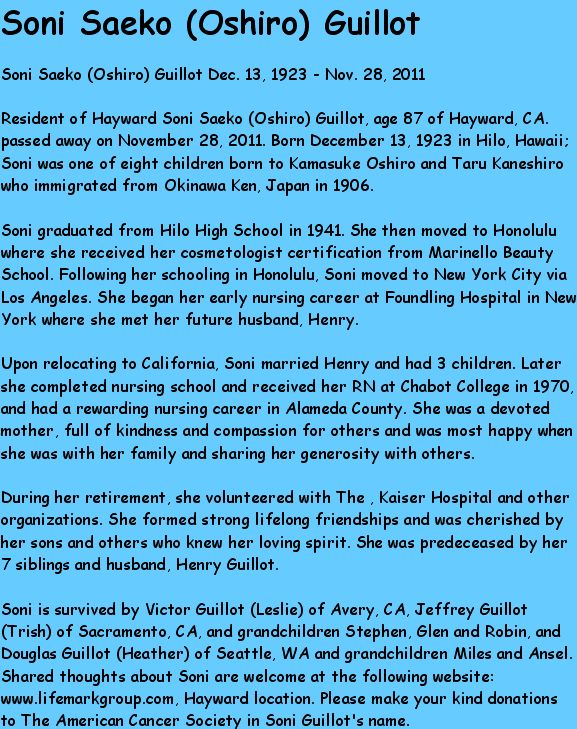 Soni Saeko (Oshiro) Guillot

Soni Saeko (Oshiro) Guillot Dec. 13, 1923 - Nov. 28, 2011

Resident of Hayward Soni Saeko (Oshiro) Guillot, age 87 of Hayward, CA. passed away on November 28, 2011. Born December 13, 1923 in Hilo, Hawaii; Soni was one of eight children born to Kamasuke Oshiro and Taru Kaneshiro who immigrated from Okinawa Ken, Japan in 1906.

Soni graduated from Hilo High School in 1941. She then moved to Honolulu where she received her cosmetologist certification from Marinello Beauty School. Following her schooling in Honolulu, Soni moved to New York City via Los Angeles. She began her early nursing career at Foundling Hospital in New York where she met her future husband, Henry.

Upon relocating to California, Soni married Henry and had 3 children. Later she completed nursing school and received her RN at Chabot College in 1970, and had a rewarding nursing career in Alameda County. She was a devoted mother, full of kindness and compassion for others and was most happy when she was with her family and sharing her generosity with others.

During her retirement, she volunteered with The , Kaiser Hospital and other organizations. She formed strong lifelong friendships and was cherished by her sons and others who knew her loving spirit. She was predeceased by her 7 siblings and husband, Henry Guillot.

Soni is survived by Victor Guillot (Leslie) of Avery, CA, Jeffrey Guillot (Trish) of Sacramento, CA, and grandchildren Stephen, Glen and Robin, and Douglas Guillot (Heather) of Seattle, WA and grandchildren Miles and Ansel. Shared thoughts about Soni are welcome at the following website: www.lifemarkgroup.com, Hayward location. Please make your kind donations to The American Cancer Society in Soni Guillot's name.